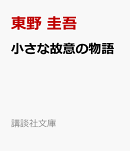 東野 圭吾

小さな故意の物語

講談社文庫